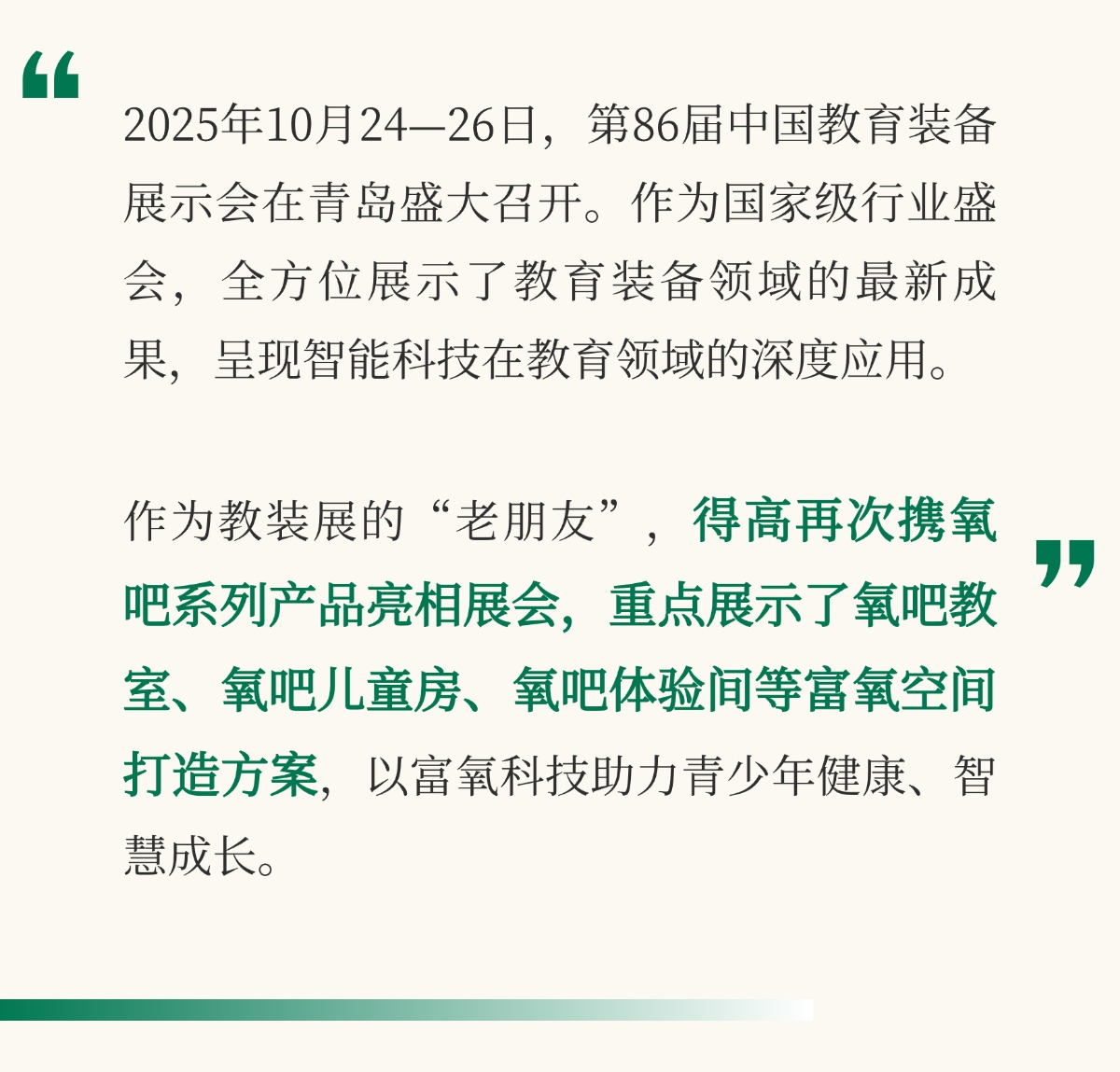 “

2025年10月24—26日，第86届中国教育装备展示会在青岛盛大召开。作为国家级行业盛会，全方位展示了教育装备领域的最新成果，呈现智能科技在教育领域的深度应用。

作为教装展的“老朋友”，得高再次携氧吧系列产品亮相展会，重点展示了氧吧教室、氧吧儿童房、氧吧体验间等富氧空间打造方案，以富氧科技助力青少年健康、智慧成长。

”